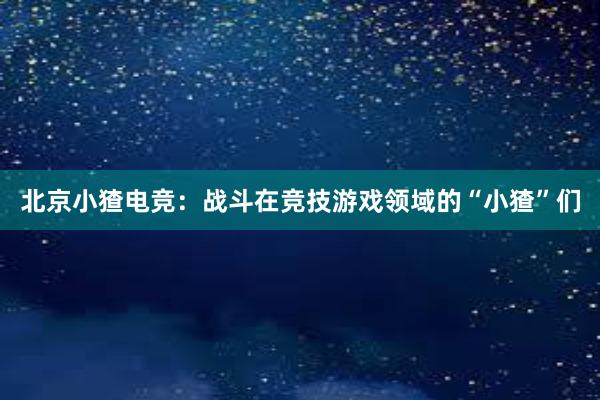 北京小猹电竞：战斗在竞技游戏领域的“小猹”们